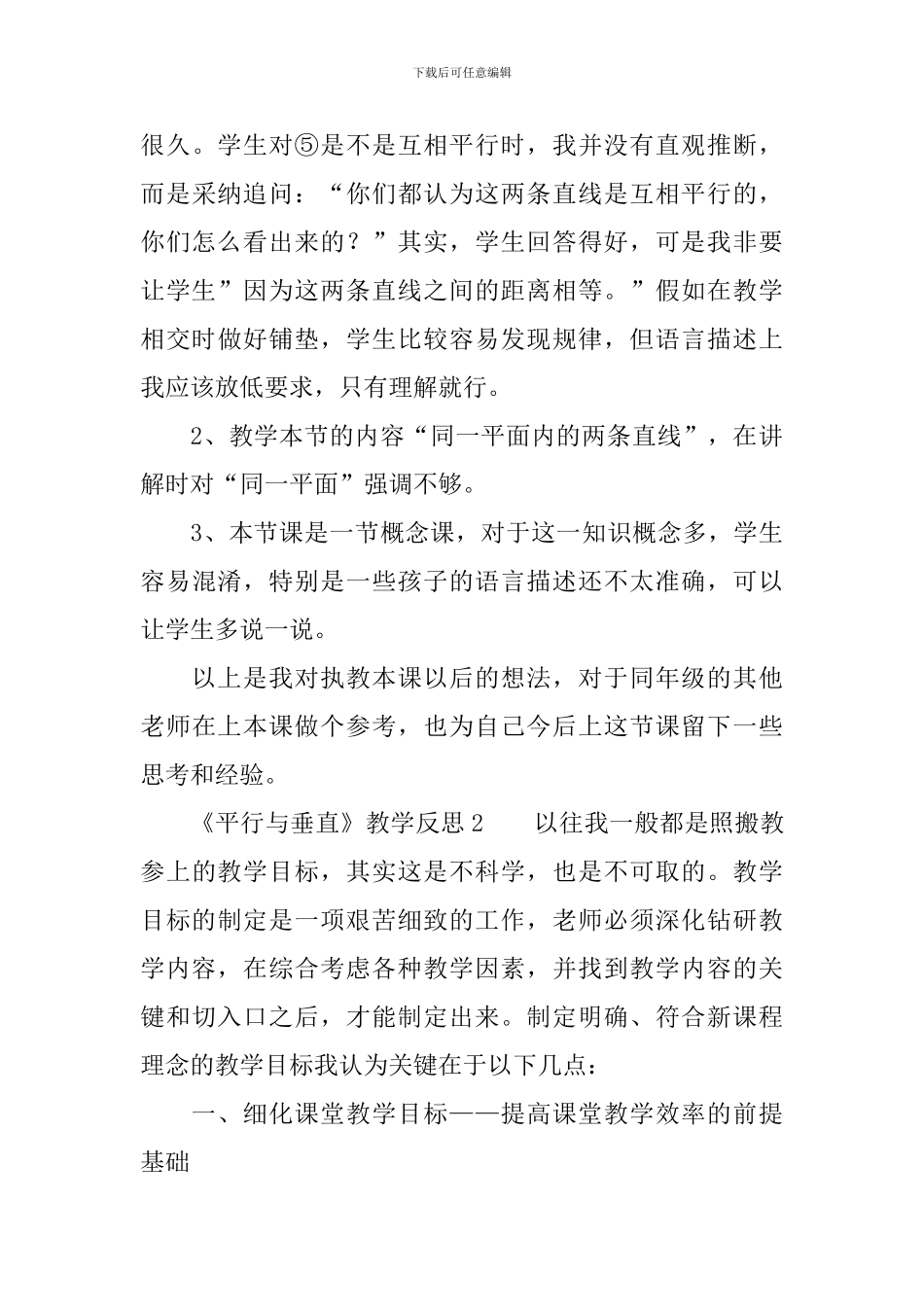 下载后可任意编辑

很久。学生对⑤是不是互相平行时，我并没有直观推断，而是采纳追问：“你们都认为这两条直线是互相平行的，你们怎么看出来的？”其实，学生回答得好，可是我非要让学生”因为这两条直线之间的距离相等。”假如在教学相交时做好铺垫，学生比较容易发现规律，但语言描述上我应该放低要求，只有理解就行。

2、教学本节的内容“同一平面内的两条直线”，在讲解时对“同一平面”强调不够。

3、本节课是一节概念课，对于这一知识概念多，学生容易混淆，特别是一些孩子的语言描述还不太准确，可以让学生多说一说。

以上是我对执教本课以后的想法，对于同年级的其他老师在上本课做个参考，也为自己今后上这节课留下一些思考和经验。

《平行与垂直》教学反思2　以往我一般都是照搬教参上的教学目标，其实这是不科学，也是不可取的。教学目标的制定是一项艰苦细致的工作，老师必须深化钻研教学内容，在综合考虑各种教学因素，并找到教学内容的关键和切入口之后，才能制定出来。制定明确、符合新课程理念的教学目标我认为关键在于以下几点：

一、细化课堂教学目标——提高课堂教学效率的前提基础